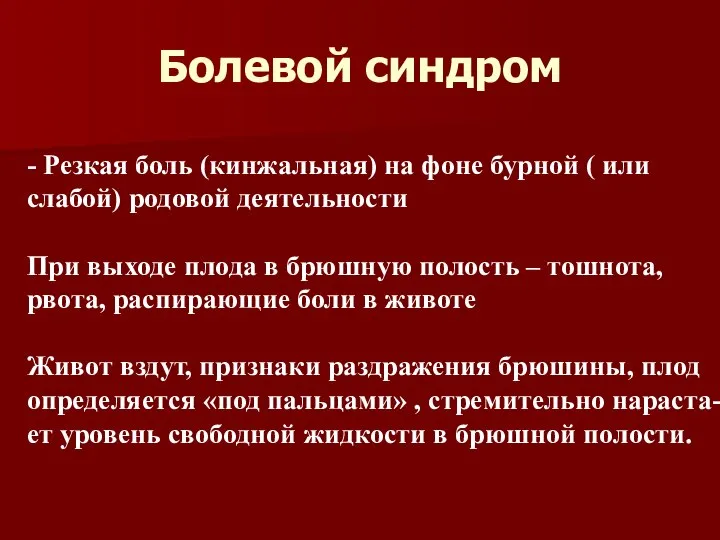 Болевой синдром

- Резкая боль (кинжальная) на фоне бурной ( или слабой) родовой деятельности

При выходе плода в брюшную полость – тошнота, рвота, распирающие боли в животе

Живот вздут, признаки раздражения брюшины, плод определяется «под пальцами» , стремительно нарастает уровень свободной жидкости в брюшной полости.